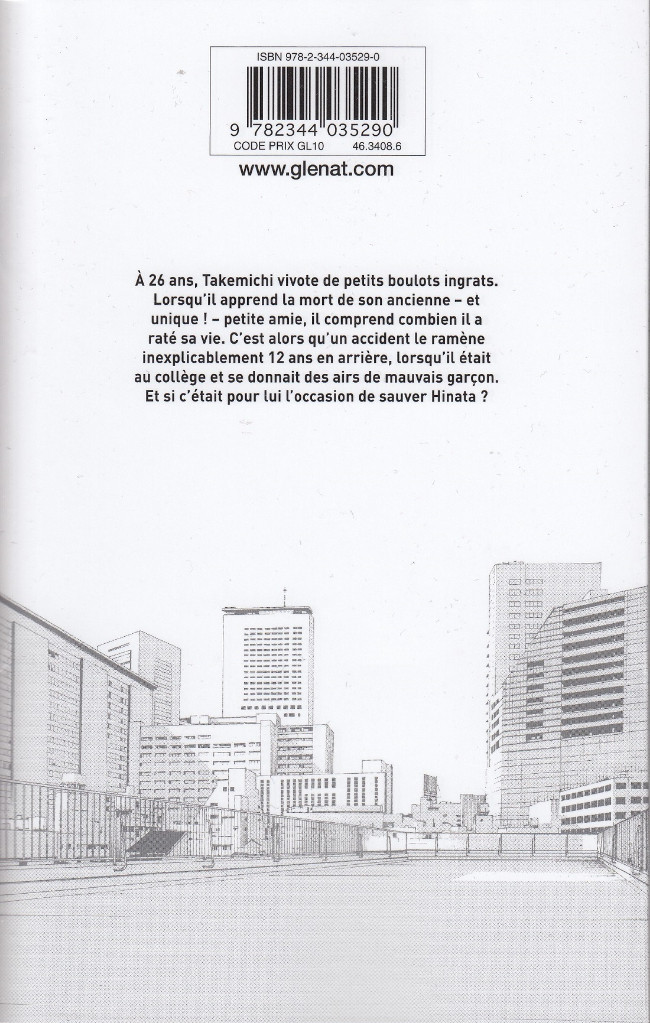 ISBN 978-2-344-03529-0

9 782344 035290

CODE PRIX GL10 46.3408.6

www.glenat.com

À 26 ans, Takemichi vivote de petits boulots ingrats. Lorsqu'il apprend la mort de son ancienne – et unique ! – petite amie, il comprend combien il a raté sa vie. C'est alors qu'un accident le ramène inexplicablement 12 ans en arrière, lorsqu'il était au collège et se donnait des airs de mauvais garçon. Et si c'était pour lui l'occasion de sauver Hinata ?